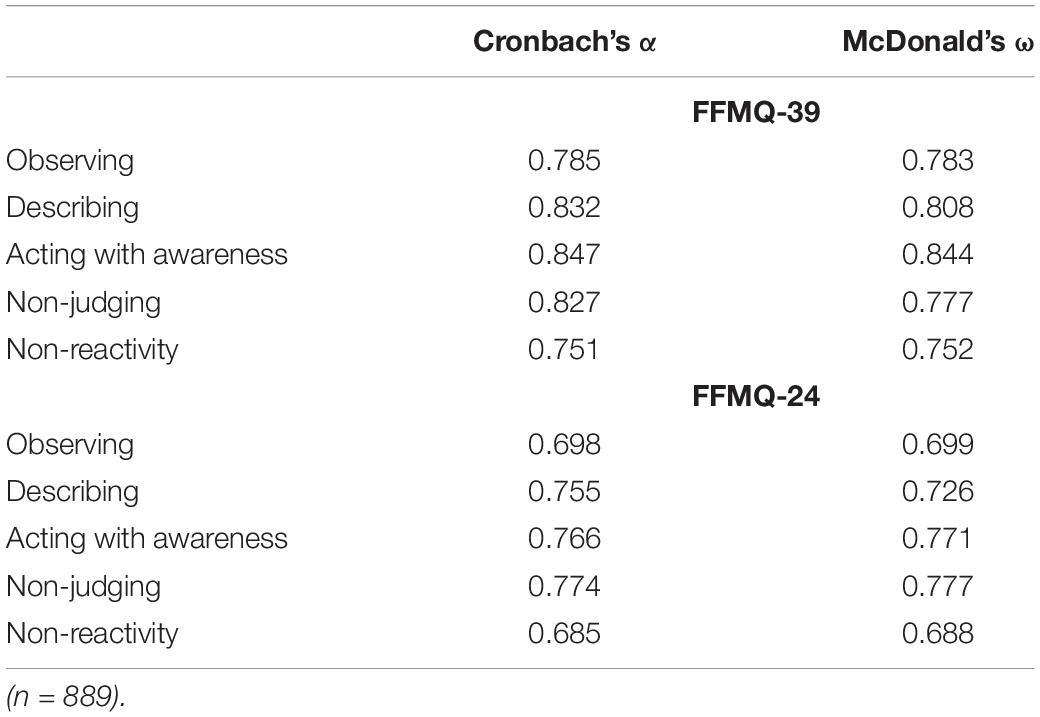 | | Cronbach's α | McDonald's ω |
|---|---|---|
| | FFMQ-39 | |
| Observing | 0.785 | 0.783 |
| Describing | 0.832 | 0.808 |
| Acting with awareness | 0.847 | 0.844 |
| Non-judging | 0.827 | 0.777 |
| Non-reactivity | 0.751 | 0.752 |
| | FFMQ-24 | |
| Observing | 0.698 | 0.699 |
| Describing | 0.755 | 0.726 |
| Acting with awareness | 0.766 | 0.771 |
| Non-judging | 0.774 | 0.777 |
| Non-reactivity | 0.685 | 0.688 |

(n = 889).